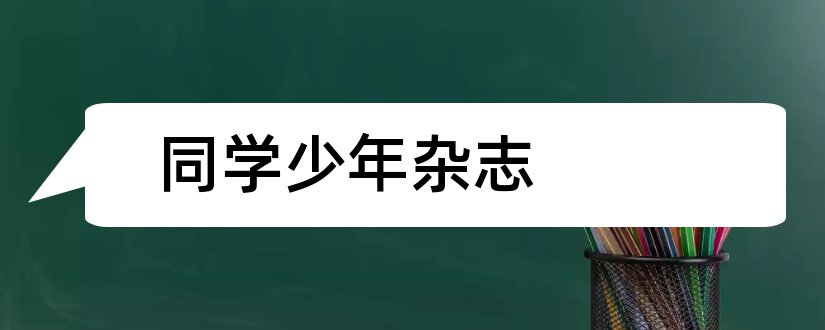 同学少年杂志